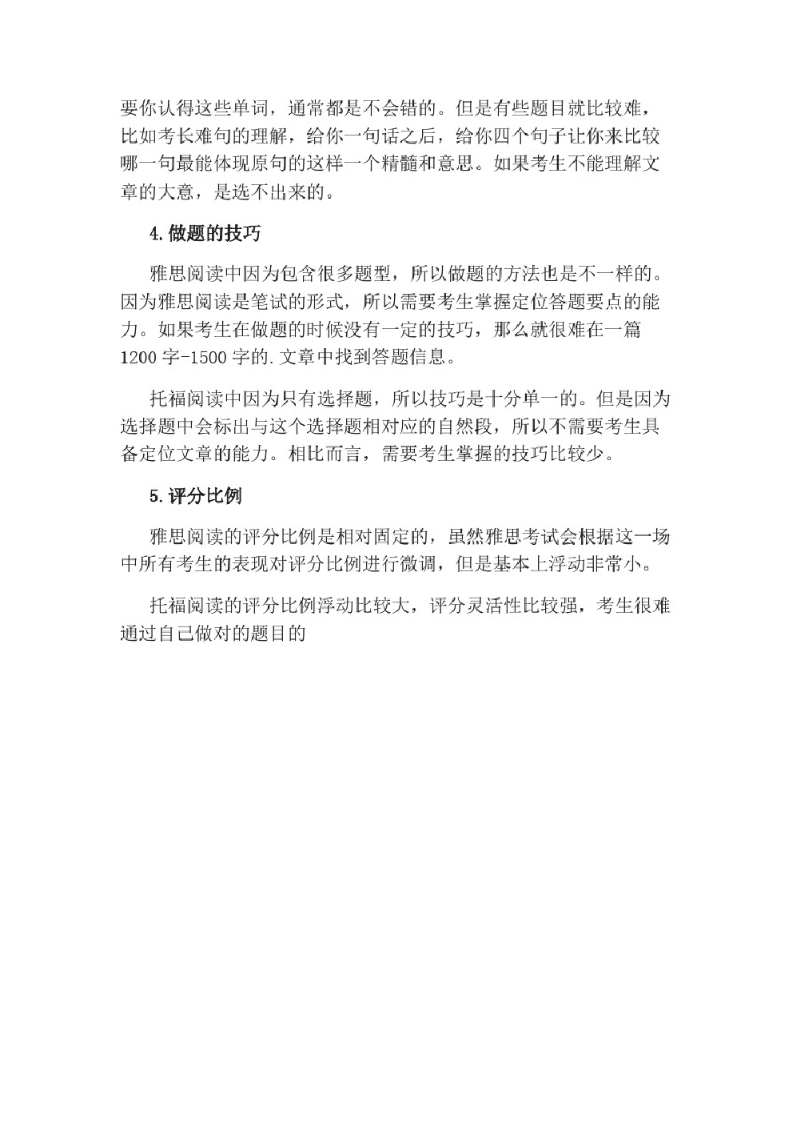 要你认得这些单词，通常都是不会错的。但是有些题目就比较难，比如考长难句的理解，给你一句话之后，给你四个句子让你来比较哪一句最能体现原句的这样一个精髓和意思。如果考生不能理解文章的大意，是选不出来的。

4.做题的技巧

雅思阅读中因为包含很多题型，所以做题的方法也是不一样的。因为雅思阅读是笔试的形式，所以需要考生掌握定位答题要点的能力。如果考生在做题的时候没有一定的技巧，那么就很难在一篇1200字-1500字的.文章中找到答题信息。

托福阅读中因为只有选择题，所以技巧是十分单一的。但是因为选择题中会标出与这个选择题相对应的自然段，所以不需要考生具备定位文章的能力。相比而言，需要考生掌握的技巧比较少。

5.评分比例

雅思阅读的评分比例是相对固定的，虽然雅思考试会根据这一场中所有考生的表现对评分比例进行微调，但是基本上浮动非常小。

托福阅读的评分比例浮动比较大，评分灵活性比较强，考生很难通过自己做对的题目的